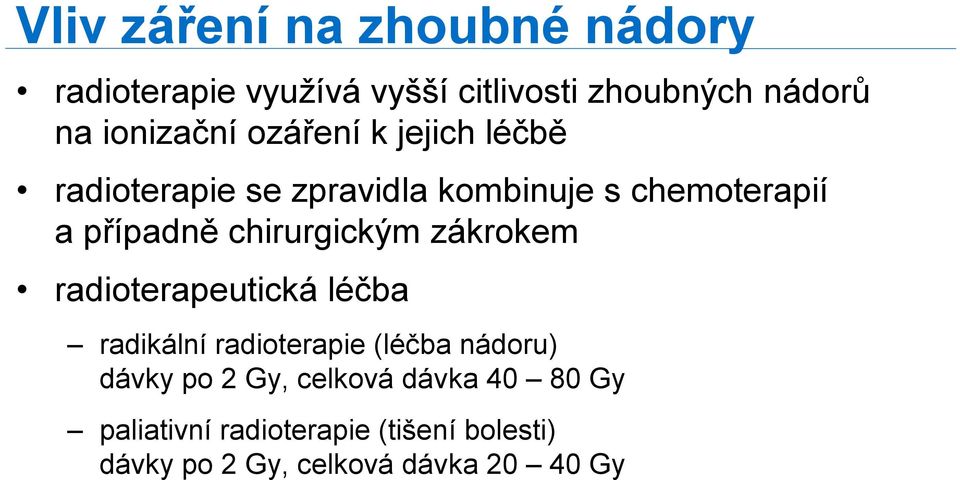 Vliv záření na zhoubné nádory

• radioterapie využívá vyšší citlivosti zhoubných nádorů na ionizační ozáření k jejich léčbě

• radioterapie se zpravidla kombinuje s chemoterapií a případně chirurgickým zákrokem

• radioterapeutická léčba

– radikální radioterapie (léčba nádoru) dávky po 2 Gy, celková dávka 40 – 80 Gy

– paliativní radioterapie (tišení bolesti) dávky po 2 Gy, celková dávka 20 – 40 Gy